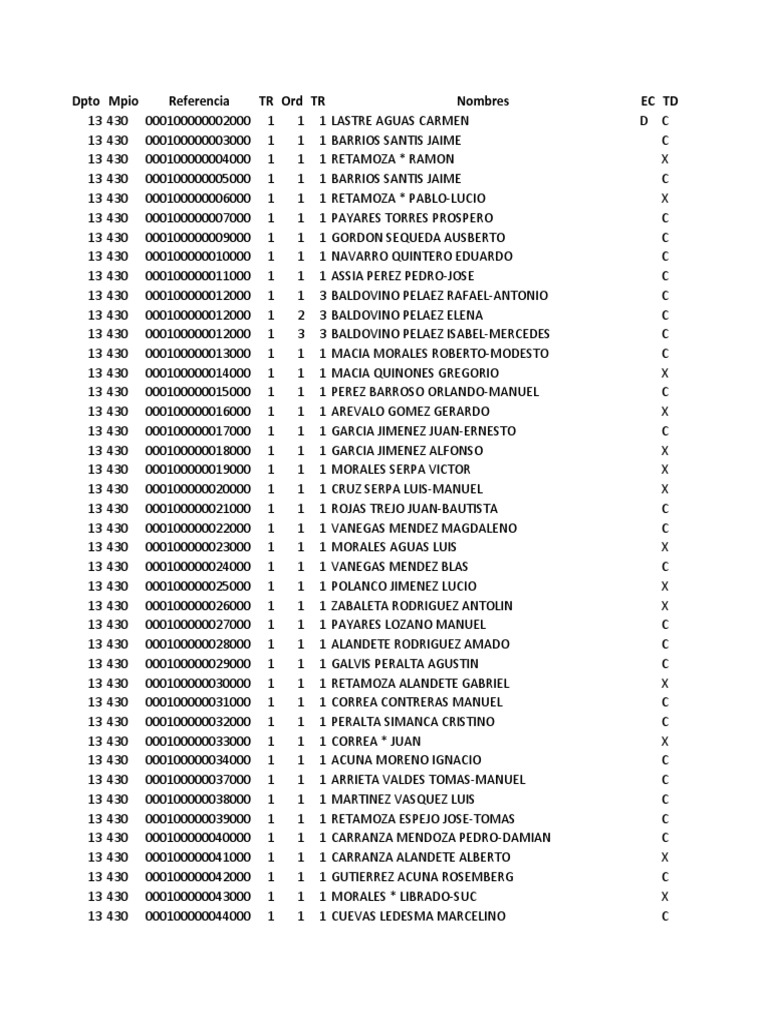 | Dpto | Mpio | Referencia | TR | Ord | TR | Nombres | EC | TD |
|---|---|---|---|---|---|---|---|---|
| 13 | 430 | 000100000002000 | 1 | 1 | 1 | LASTRE AGUAS CARMEN | D | C |
| 13 | 430 | 000100000003000 | 1 | 1 | 1 | BARRIOS SANTIS JAIME | | C |
| 13 | 430 | 000100000004000 | 1 | 1 | 1 | RETAMOZA * RAMON | | X |
| 13 | 430 | 000100000005000 | 1 | 1 | 1 | BARRIOS SANTIS JAIME | | C |
| 13 | 430 | 000100000006000 | 1 | 1 | 1 | RETAMOZA * PABLO-LUCIO | | X |
| 13 | 430 | 000100000007000 | 1 | 1 | 1 | PAYARES TORRES PROSPERO | | C |
| 13 | 430 | 000100000009000 | 1 | 1 | 1 | GORDON SEQUEDA AUSBERTO | | C |
| 13 | 430 | 000100000010000 | 1 | 1 | 1 | NAVARRO QUINTERO EDUARDO | | C |
| 13 | 430 | 000100000011000 | 1 | 1 | 1 | ASSIA PEREZ PEDRO-JOSE | | C |
| 13 | 430 | 000100000012000 | 1 | 1 | 3 | BALDOVINO PELAEZ RAFAEL-ANTONIO | | C |
| 13 | 430 | 000100000012000 | 1 | 2 | 3 | BALDOVINO PELAEZ ELENA | | C |
| 13 | 430 | 000100000012000 | 1 | 3 | 3 | BALDOVINO PELAEZ ISABEL-MERCEDES | | C |
| 13 | 430 | 000100000013000 | 1 | 1 | 1 | MACIA MORALES ROBERTO-MODESTO | | C |
| 13 | 430 | 000100000014000 | 1 | 1 | 1 | MACIA QUINONES GREGORIO | | X |
| 13 | 430 | 000100000015000 | 1 | 1 | 1 | PEREZ BARROSO ORLANDO-MANUEL | | C |
| 13 | 430 | 000100000016000 | 1 | 1 | 1 | AREVALO GOMEZ GERARDO | | X |
| 13 | 430 | 000100000017000 | 1 | 1 | 1 | GARCIA JIMENEZ JUAN-ERNESTO | | C |
| 13 | 430 | 000100000018000 | 1 | 1 | 1 | GARCIA JIMENEZ ALFONSO | | X |
| 13 | 430 | 000100000019000 | 1 | 1 | 1 | MORALES SERPA VICTOR | | X |
| 13 | 430 | 000100000020000 | 1 | 1 | 1 | CRUZ SERPA LUIS-MANUEL | | X |
| 13 | 430 | 000100000021000 | 1 | 1 | 1 | ROJAS TREJO JUAN-BAUTISTA | | C |
| 13 | 430 | 000100000022000 | 1 | 1 | 1 | VANEGAS MENDEZ MAGDALENO | | C |
| 13 | 430 | 000100000023000 | 1 | 1 | 1 | MORALES AGUAS LUIS | | X |
| 13 | 430 | 000100000024000 | 1 | 1 | 1 | VANEGAS MENDEZ BLAS | | C |
| 13 | 430 | 000100000025000 | 1 | 1 | 1 | POLANCO JIMENEZ LUCIO | | X |
| 13 | 430 | 000100000026000 | 1 | 1 | 1 | ZABALETA RODRIGUEZ ANTOLIN | | X |
| 13 | 430 | 000100000027000 | 1 | 1 | 1 | PAYARES LOZANO MANUEL | | C |
| 13 | 430 | 000100000028000 | 1 | 1 | 1 | ALANDETE RODRIGUEZ AMADO | | C |
| 13 | 430 | 000100000029000 | 1 | 1 | 1 | GALVIS PERALTA AGUSTIN | | C |
| 13 | 430 | 000100000030000 | 1 | 1 | 1 | RETAMOZA ALANDETE GABRIEL | | X |
| 13 | 430 | 000100000031000 | 1 | 1 | 1 | CORREA CONTRERAS MANUEL | | C |
| 13 | 430 | 000100000032000 | 1 | 1 | 1 | PERALTA SIMANCA CRISTINO | | C |
| 13 | 430 | 000100000033000 | 1 | 1 | 1 | CORREA * JUAN | | X |
| 13 | 430 | 000100000034000 | 1 | 1 | 1 | ACUNA MORENO IGNACIO | | C |
| 13 | 430 | 000100000037000 | 1 | 1 | 1 | ARRIETA VALDES TOMAS-MANUEL | | C |
| 13 | 430 | 000100000038000 | 1 | 1 | 1 | MARTINEZ VASQUEZ LUIS | | C |
| 13 | 430 | 000100000039000 | 1 | 1 | 1 | RETAMOZA ESPEJO JOSE-TOMAS | | C |
| 13 | 430 | 000100000040000 | 1 | 1 | 1 | CARRANZA MENDOZA PEDRO-DAMIAN | | C |
| 13 | 430 | 000100000041000 | 1 | 1 | 1 | CARRANZA ALANDETE ALBERTO | | X |
| 13 | 430 | 000100000042000 | 1 | 1 | 1 | GUTIERREZ ACUNA ROSEMBERG | | C |
| 13 | 430 | 000100000043000 | 1 | 1 | 1 | MORALES * LIBRADO-SUC | | X |
| 13 | 430 | 000100000044000 | 1 | 1 | 1 | CUEVAS LEDESMA MARCELINO | | C |